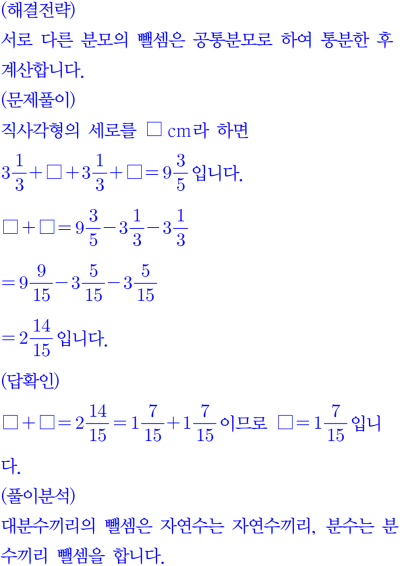 (해결전략)
서로 다른 분모의 뺄셈은 공통분모로 하여 통분한 후 계산합니다.
(문제풀이)
직사각형의 세로를 $\square$ cm라 하면
$3\frac{1}{3}+\square+3\frac{1}{3}+\square=9\frac{3}{5}$ 입니다.
$\square+\square=9\frac{3}{5}-3\frac{1}{3}-3\frac{1}{3}$
$=9\frac{9}{15}-3\frac{5}{15}-3\frac{5}{15}$
$=2\frac{14}{15}$ 입니다.
(답확인)
$\square+\square=2\frac{14}{15}=1\frac{7}{15}+1\frac{7}{15}$ 이므로 $\square=1\frac{7}{15}$ 입니다.
(풀이분석)
대분수끼리의 뺄셈은 자연수는 자연수끼리, 분수는 분수끼리 뺄셈을 합니다.